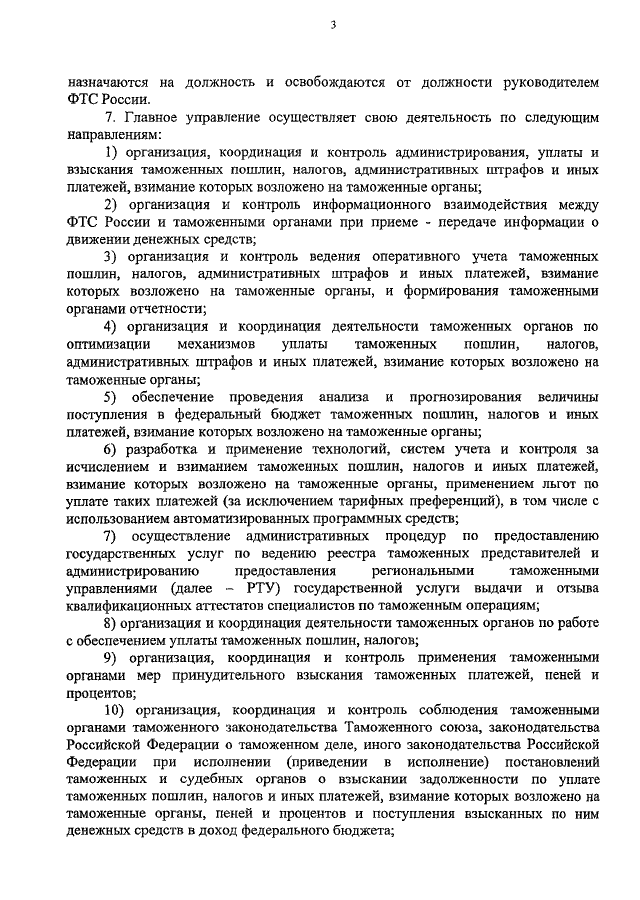 3

назначаются на должность и освобождаются от должности руководителем ФТС России.

7. Главное управление осуществляет свою деятельность по следующим направлениям:

1) организация, координация и контроль администрирования, уплаты и взыскания таможенных пошлин, налогов, административных штрафов и иных платежей, взимание которых возложено на таможенные органы;

2) организация и контроль информационного взаимодействия между ФТС России и таможенными органами при приеме - передаче информации о движении денежных средств;

3) организация и контроль ведения оперативного учета таможенных пошлин, налогов, административных штрафов и иных платежей, взимание которых возложено на таможенные органы, и формирования таможенными органами отчетности;

4) организация и координация деятельности таможенных органов по оптимизации механизмов уплаты таможенных пошлин, налогов, административных штрафов и иных платежей, взимание которых возложено на таможенные органы;

5) обеспечение проведения анализа и прогнозирования величины поступления в федеральный бюджет таможенных пошлин, налогов и иных платежей, взимание которых возложено на таможенные органы;

6) разработка и применение технологий, систем учета и контроля за исчислением и взиманием таможенных пошлин, налогов и иных платежей, взимание которых возложено на таможенные органы, применением льгот по уплате таких платежей (за исключением тарифных преференций), в том числе с использованием автоматизированных программных средств;

7) осуществление административных процедур по предоставлению государственных услуг по ведению реестра таможенных представителей и администрированию предоставления региональными таможенными управлениями (далее – РТУ) государственной услуги выдачи и отзыва квалификационных аттестатов специалистов по таможенным операциям;

8) организация и координация деятельности таможенных органов по работе с обеспечением уплаты таможенных пошлин, налогов;

9) организация, координация и контроль применения таможенными органами мер принудительного взыскания таможенных платежей, пеней и процентов;

10) организация, координация и контроль соблюдения таможенными органами таможенного законодательства Таможенного союза, законодательства Российской Федерации о таможенном деле, иного законодательства Российской Федерации при исполнении (приведении в исполнение) постановлений таможенных и судебных органов о взыскании задолженности по уплате таможенных пошлин, налогов и иных платежей, взимание которых возложено на таможенные органы, пеней и процентов и поступления взысканных по ним денежных средств в доход федерального бюджета;